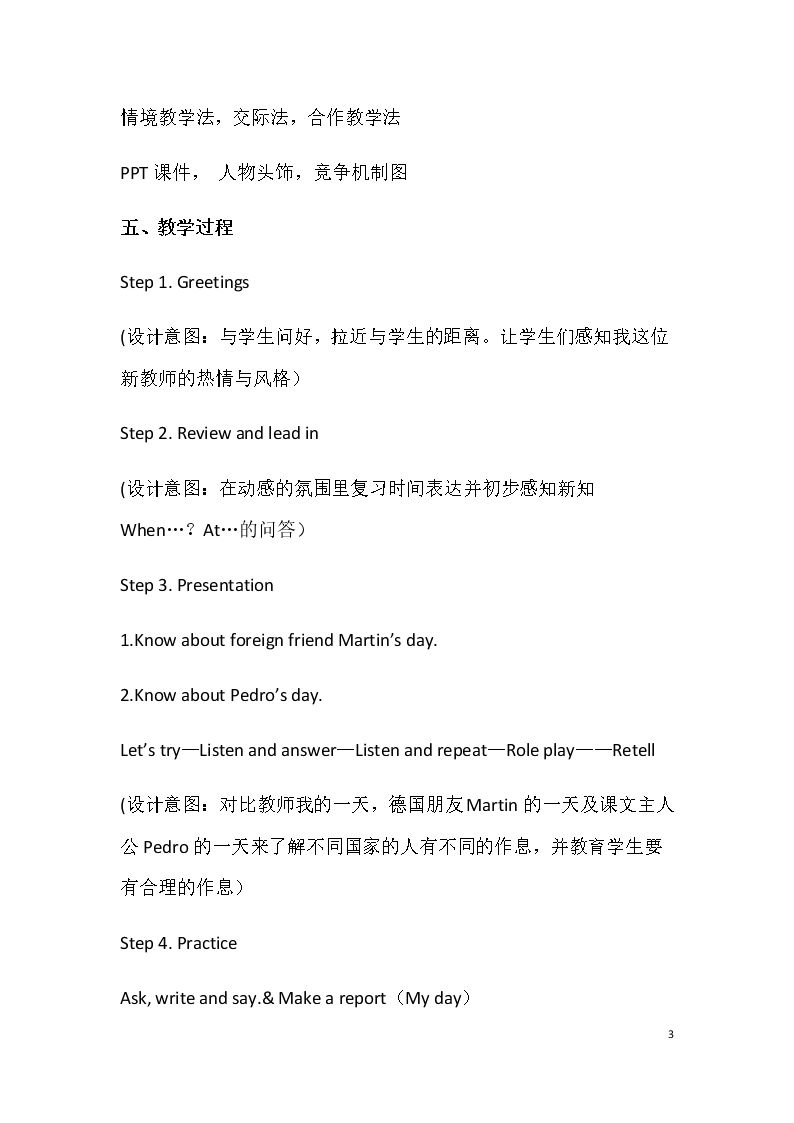 情境教学法，交际法，合作教学法

PPT课件， 人物头饰，竞争机制图

五、教学过程

Step 1. Greetings

(设计意图：与学生问好，拉近与学生的距离。让学生们感知我这位新教师的热情与风格）

Step 2. Review and lead in

(设计意图：在动感的氛围里复习时间表达并初步感知新知When…？At…的问答）

Step 3. Presentation

1.Know about foreign friend Martin's day.

2.Know about Pedro's day.

Let's try—Listen and answer—Listen and repeat—Role play——Retell

(设计意图：对比教师我的一天，德国朋友Martin的一天及课文主人公Pedro的一天来了解不同国家的人有不同的作息，并教育学生要有合理的作息）

Step 4. Practice

Ask, write and say.& Make a report（My day）

3